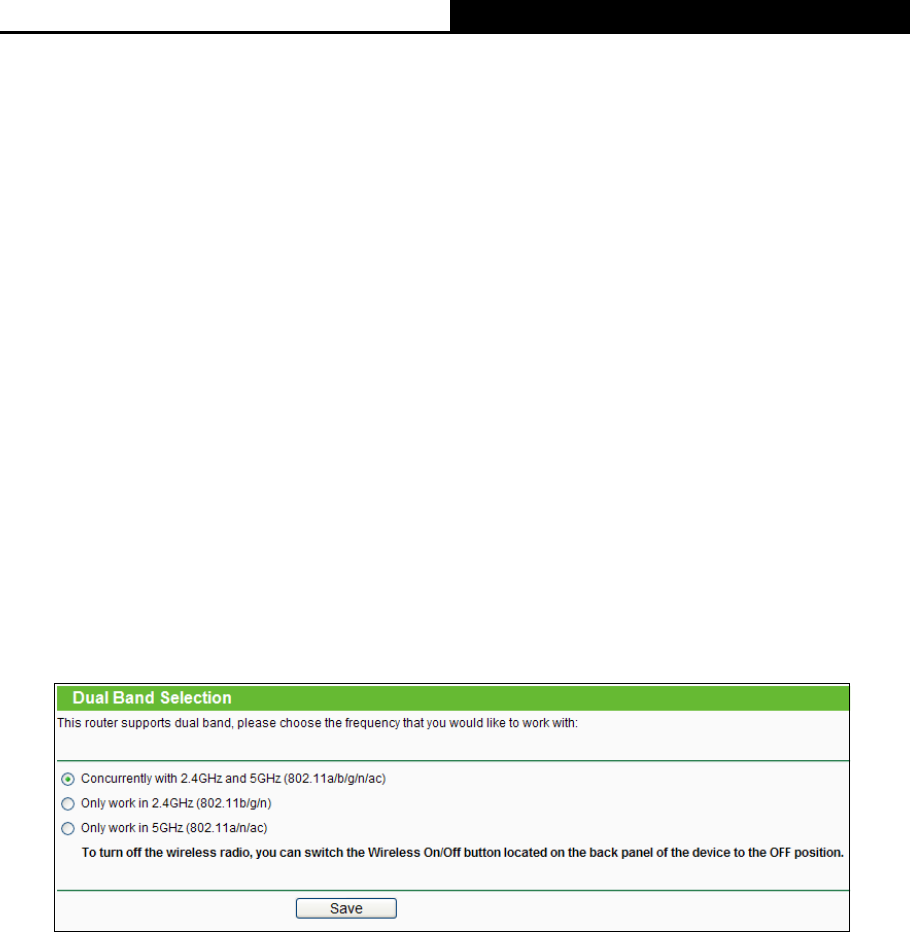 Dual Band Selection

This router supports dual band, please choose the frequency that you would like to work with:

Concurrently with 2.4GHz and 5GHz (802.11a/b/g/n/ac)

Only work in 2.4GHz (802.11b/g/n)

Only work in 5GHz (802.11a/n/ac)

To turn off the wireless radio, you can switch the Wireless On/Off button located on the back panel of the device to the OFF position.

Save